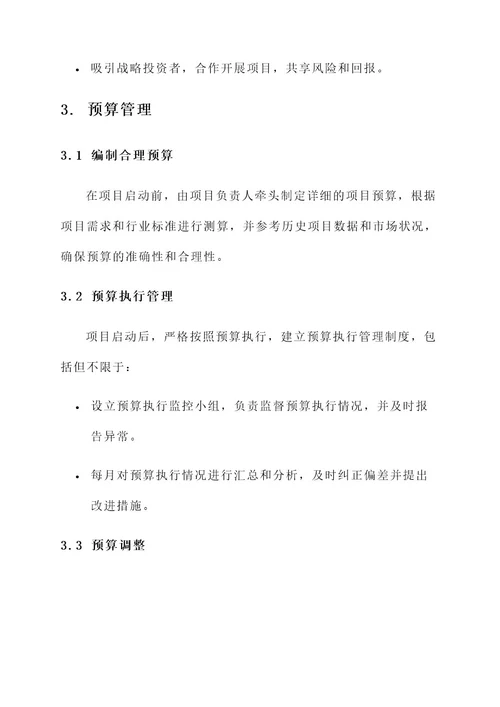 • 吸引战略投资者，合作开展项目，共享风险和回报。

3. 预算管理

3.1 编制合理预算

在项目启动前，由项目负责人牵头制定详细的项目预算，根据项目需求和行业标准进行测算，并参考历史项目数据和市场状况，确保预算的准确性和合理性。

3.2 预算执行管理

项目启动后，严格按照预算执行，建立预算执行管理制度，包括但不限于：

• 设立预算执行监控小组，负责监督预算执行情况，并及时报告异常。

• 每月对预算执行情况进行汇总和分析，及时纠正偏差并提出改进措施。

3.3 预算调整